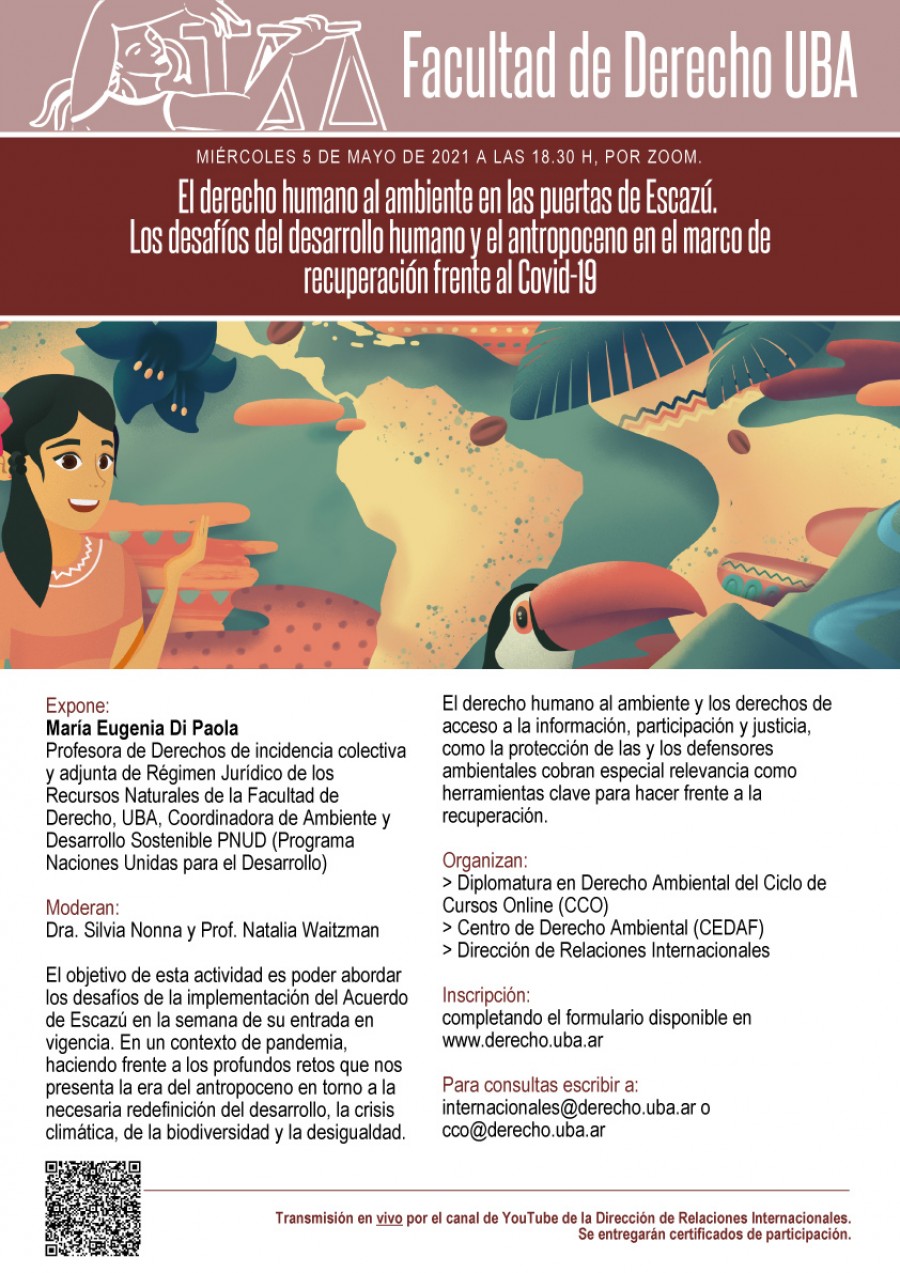 Facultad de Derecho UBA

MIÉRCOLES 5 DE MAYO DE 2021 A LAS 18.30 H, POR ZOOM.

El derecho humano al ambiente en las puertas de Escazú. Los desafíos del desarrollo humano y el antropoceno en el marco de recuperación frente al Covid-19

Expone:
María Eugenia Di Paola
Profesora de Derechos de incidencia colectiva y adjunta de Régimen Jurídico de los Recursos Naturales de la Facultad de Derecho, UBA, Coordinadora de Ambiente y Desarrollo Sostenible PNUD (Programa Naciones Unidas para el Desarrollo)

Moderan:
Dra. Silvia Nonna y Prof. Natalia Waitzman

El objetivo de esta actividad es poder abordar los desafíos de la implementación del Acuerdo de Escazú en la semana de su entrada en vigencia. En un contexto de pandemia, haciendo frente a los profundos retos que nos presenta la era del antropoceno en torno a la necesaria redefinición del desarrollo, la crisis climática, de la biodiversidad y la desigualdad.

El derecho humano al ambiente y los derechos de acceso a la información, participación y justicia, como la protección de las y los defensores ambientales cobran especial relevancia como herramientas clave para hacer frente a la recuperación.

Organizan:
> Diplomatura en Derecho Ambiental del Ciclo de Cursos Online (CCO)
> Centro de Derecho Ambiental (CEDAF)
> Dirección de Relaciones Internacionales

Inscripción:
completando el formulario disponible en www.derecho.uba.ar

Para consultas escribir a:
internacionales@derecho.uba.ar o cco@derecho.uba.ar

Transmisión en vivo por el canal de YouTube de la Dirección de Relaciones Internacionales.
Se entregarán certificados de participación.